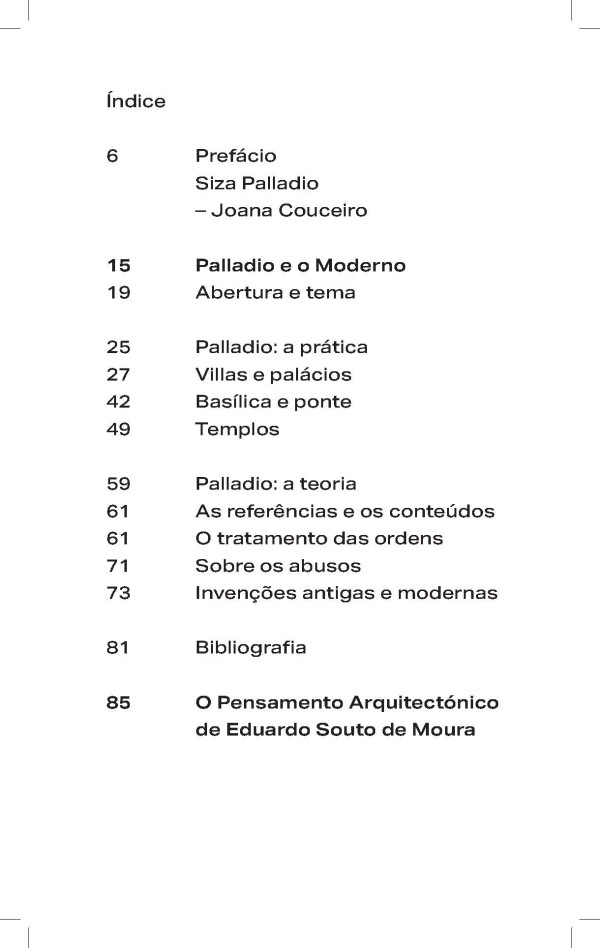 Índice

6 Prefácio
Siza Palladio
– Joana Couceiro

15 Palladio e o Moderno
19 Abertura e tema

25 Palladio: a prática
27 Villas e palácios
42 Basílica e ponte
49 Templos

59 Palladio: a teoria
61 As referências e os conteúdos
61 O tratamento das ordens
71 Sobre os abusos
73 Invenções antigas e modernas

81 Bibliografia

85 O Pensamento Arquitectónico de Eduardo Souto de Moura